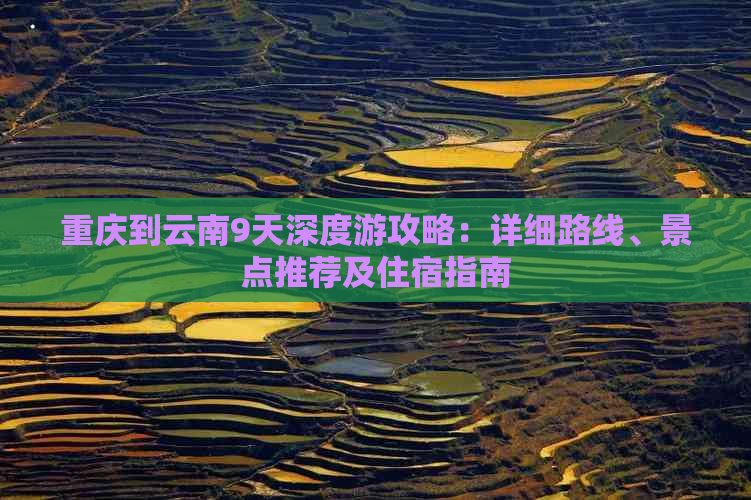 重庆到云南9天深度游攻略：详细路线、景点推荐及住宿指南